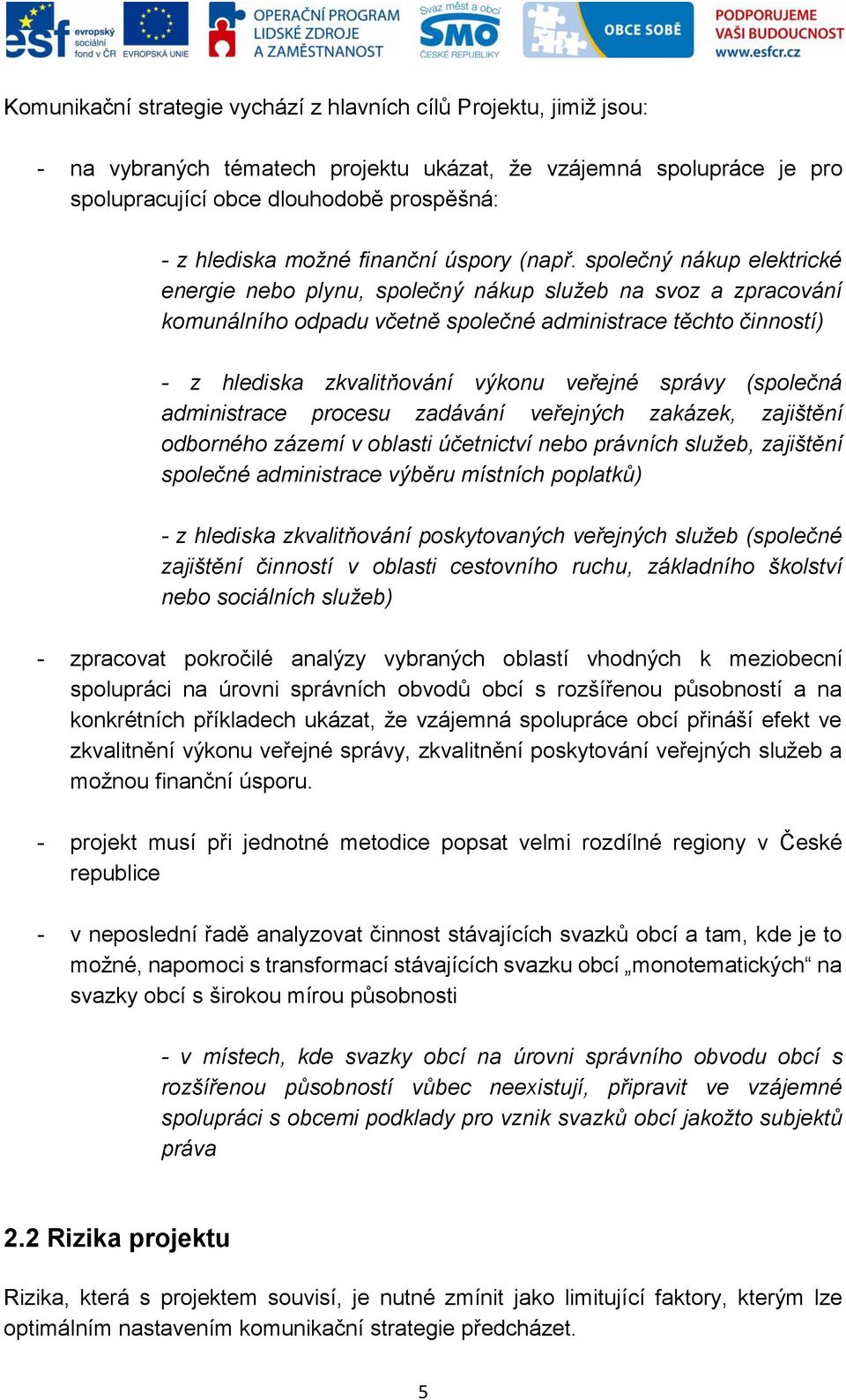 esf evropský sociální fond v ČR EVROPSKÁ UNIE OPERAČNÍ PROGRAM LIDSKÉ ZDROJE A ZAMĚSTNANOST Svaz měst a obcí SMO ČESKÉ REPUBLIKY OBCE SOBĚ PODPORUJEME VAŠI BUDOUCNOST www.esfcr.cz

Komunikační strategie vychází z hlavních cílů Projektu, jimiž jsou:

- na vybraných tématech projektu ukázat, že vzájemná spolupráce je pro spolupracující obce dlouhodobě prospěšná:

- z hlediska možné finanční úspory (např. společný nákup elektrické energie nebo plynu, společný nákup služeb na svoz a zpracování komunálního odpadu včetně společné administrace těchto činností)

- z hlediska zkvalitňování výkonu veřejné správy (společná administrace procesu zadávání veřejných zakázek, zajištění odborného zázemí v oblasti účetnictví nebo právních služeb, zajištění společné administrace výběru místních poplatků)

- z hlediska zkvalitňování poskytovaných veřejných služeb (společné zajištění činností v oblasti cestovního ruchu, základního školství nebo sociálních služeb)

- zpracovat pokročilé analýzy vybraných oblastí vhodných k meziobecní spolupráci na úrovni správních obvodů obcí s rozšířenou působností a na konkrétních příkladech ukázat, že vzájemná spolupráce obcí přináší efekt ve zkvalitnění výkonu veřejné správy, zkvalitnění poskytování veřejných služeb a možnou finanční úsporu.

- projekt musí při jednotné metodice popsat velmi rozdílné regiony v České republice

- v neposlední řadě analyzovat činnost stávajících svazků obcí a tam, kde je to možné, napomoci s transformací stávajících svazku obcí „monotematických“ na svazky obcí s širokou mírou působnosti

- v místech, kde svazky obcí na úrovni správního obvodu obcí s rozšířenou působností vůbec neexistují, připravit ve vzájemné spolupráci s obcemi podklady pro vznik svazků obcí jakožto subjektů práva

2.2 Rizika projektu

Rizika, která s projektem souvisí, je nutné zmínit jako limitující faktory, kterým lze optimálním nastavením komunikační strategie předcházet.

5